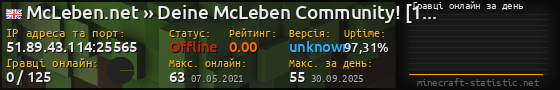 McLeben.net » Deine McLeben Community! [1...
Гравці онлайн за день
IP адреса та порт:
51.89.43.114:25565
Статус:
Offline
Рейтинг:
0.00
Версія:
unknow
Uptime:
97,31%
Гравці онлайн:
0 / 125
Макс. онлайн:
63 07.05.2021
Макс. за день:
55 30.09.2025
minecraft-statistic.net